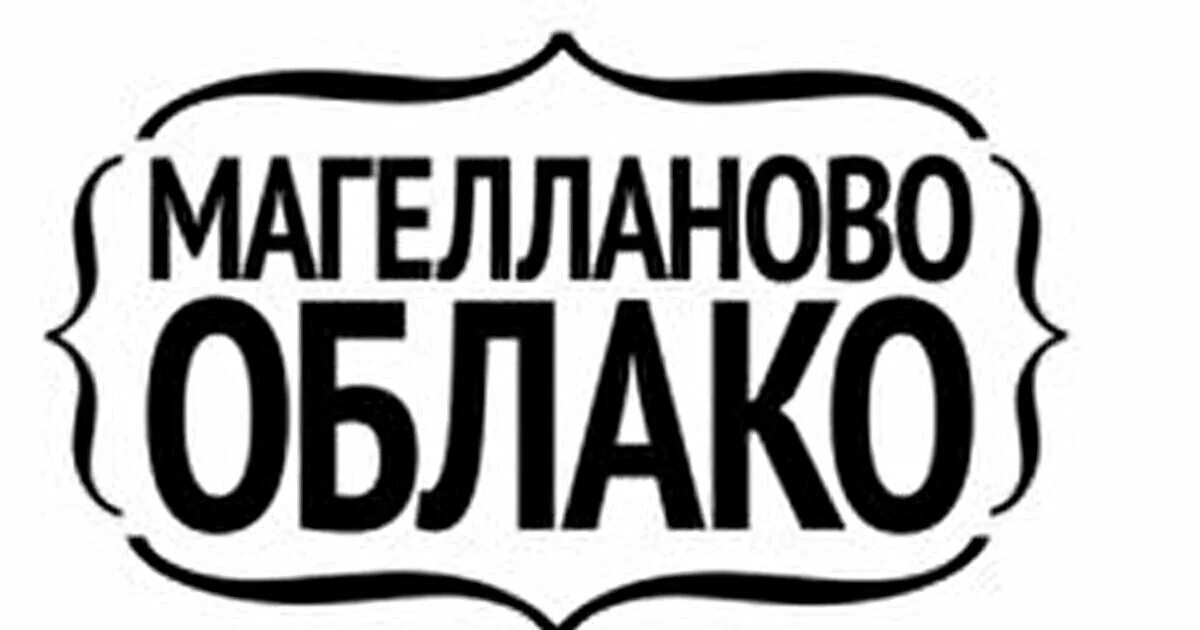 МАГЕЛЛАНОВО
ОБЛАКО